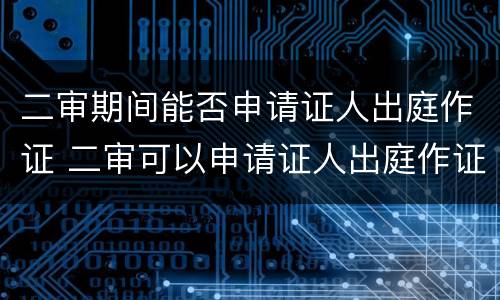 二审期间能否申请证人出庭作证 二审可以申请证人出庭作证